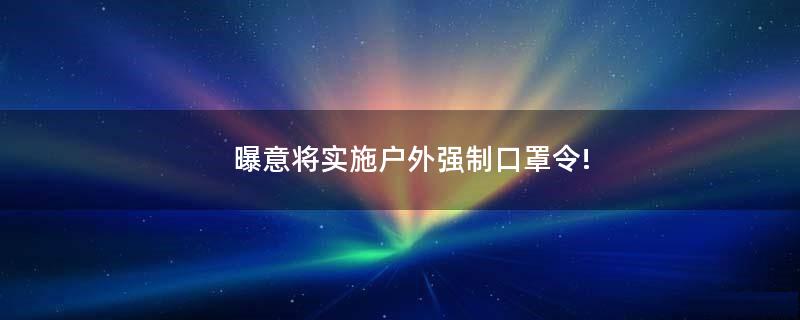 曝意将实施户外强制口罩令!